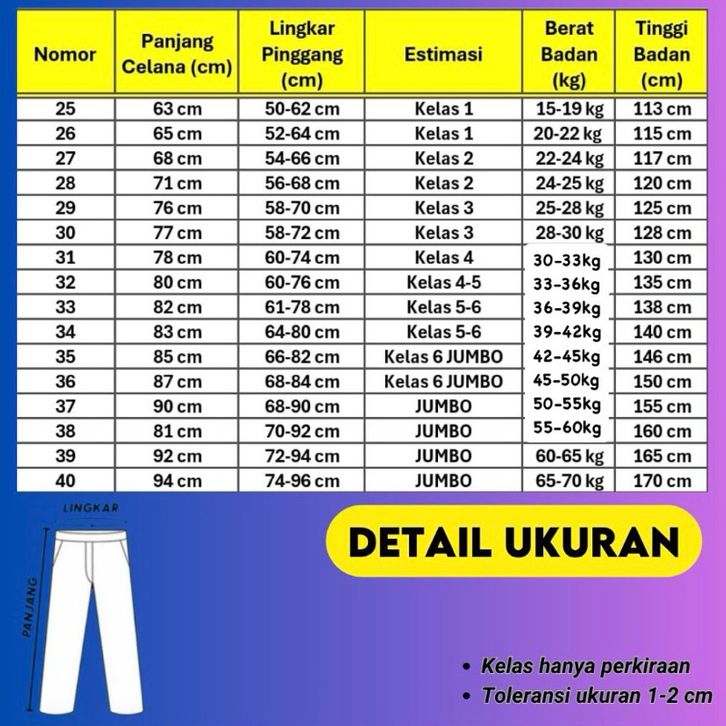 | Nomor | Panjang Celana (cm) | Lingkar Pinggang (cm) | Estimasi | Berat Badan (kg) | Tinggi Badan (cm) |
|---|---|---|---|---|---|
| 25 | 63 cm | 50-62 cm | Kelas 1 | 15-19 kg | 113 cm |
| 26 | 65 cm | 52-64 cm | Kelas 1 | 20-22 kg | 115 cm |
| 27 | 68 cm | 54-66 cm | Kelas 2 | 22-24 kg | 117 cm |
| 28 | 71 cm | 56-68 cm | Kelas 2 | 24-25 kg | 120 cm |
| 29 | 76 cm | 58-70 cm | Kelas 3 | 25-28 kg | 125 cm |
| 30 | 77 cm | 58-72 cm | Kelas 3 | 28-30 kg | 128 cm |
| 31 | 78 cm | 60-74 cm | Kelas 4 | 30-33kg | 130 cm |
| 32 | 80 cm | 60-76 cm | Kelas 4-5 | 33-36kg | 135 cm |
| 33 | 82 cm | 61-78 cm | Kelas 5-6 | 36-39kg | 138 cm |
| 34 | 83 cm | 64-80 cm | Kelas 5-6 | 39-42kg | 140 cm |
| 35 | 85 cm | 66-82 cm | Kelas 6 JUMBO | 42-45kg | 146 cm |
| 36 | 87 cm | 68-84 cm | Kelas 6 JUMBO | 45-50kg | 150 cm |
| 37 | 90 cm | 68-90 cm | JUMBO | 50-55kg | 155 cm |
| 38 | 81 cm | 70-92 cm | JUMBO | 55-60kg | 160 cm |
| 39 | 92 cm | 72-94 cm | JUMBO | 60-65 kg | 165 cm |
| 40 | 94 cm | 74-96 cm | JUMBO | 65-70 kg | 170 cm |

LINGKAR

PANJANG

DETAIL UKURAN

• Kelas hanya perkiraan
• Toleransi ukuran 1-2 cm